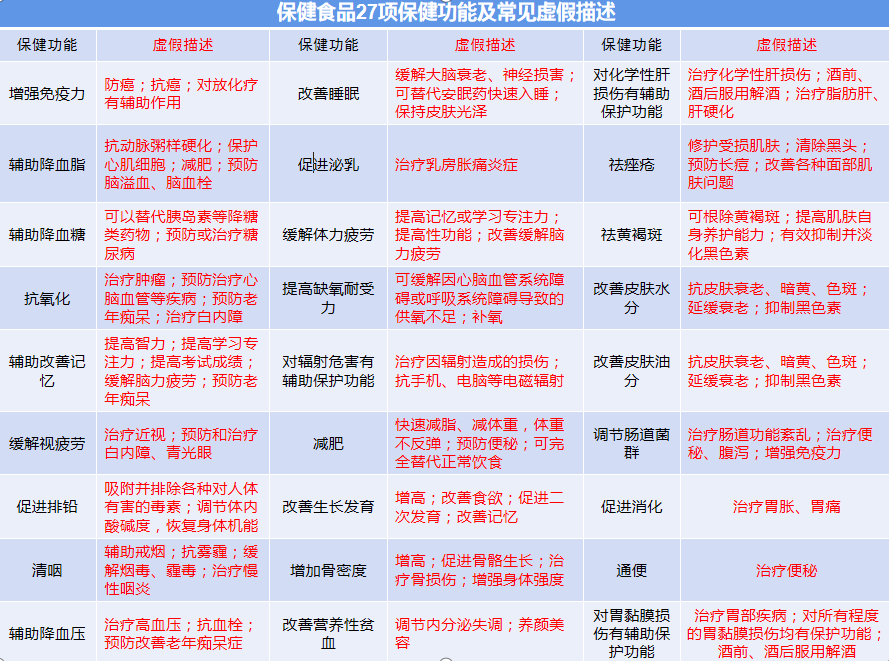 保健食品27项保健功能及常见虚假描述

| 保健功能 | 虚假描述 | 保健功能 | 虚假描述 | 保健功能 | 虚假描述 |
|---|---|---|---|---|---|
| 增强免疫力 | 防癌；抗癌；对放化疗有辅助作用 | 改善睡眠 | 缓解大脑衰老、神经损害；可替代安眠药快速入睡；保持皮肤光泽 | 对化学性肝损伤有辅助保护功能 | 治疗化学性肝损伤；酒前、酒后服用解酒；治疗脂肪肝、肝硬化 |
| 辅助降血脂 | 抗动脉粥样硬化；保护心肌细胞；减肥；预防脑溢血、脑血栓 | 促进泌乳 | 治疗乳房胀痛炎症 | 祛痤疮 | 修护受损肌肤；清除黑头；预防长痘；改善各种面部肌肤问题 |
| 辅助降血糖 | 可以替代胰岛素等降糖类药物；预防或治疗糖尿病 | 缓解体力疲劳 | 提高记忆或学习专注力；提高性功能；改善缓解脑力疲劳 | 祛黄褐斑 | 可根除黄褐斑；提高肌肤自身养护能力；有效抑制并淡化黑色素 |
| 抗氧化 | 治疗肿瘤；预防治疗心脑血管等疾病；预防老年痴呆；治疗白内障 | 提高缺氧耐受力 | 可缓解因心脑血管系统障碍或呼吸系统障碍导致的供氧不足；补氧 | 改善皮肤水分 | 抗皮肤衰老、暗黄、色斑；延缓衰老；抑制黑色素 |
| 辅助改善记忆 | 提高智力；提高学习专注力；提高考试成绩；缓解脑力疲劳；预防老年痴呆 | 对辐射危害有辅助保护功能 | 治疗因辐射造成的损伤；抗手机、电脑等电磁辐射 | 改善皮肤油分 | 抗皮肤衰老、暗黄、色斑；延缓衰老；抑制黑色素 |
| 缓解视疲劳 | 治疗近视；预防和治疗白内障、青光眼 | 减肥 | 快速减脂、减体重，体重不反弹；预防便秘；可完全替代正常饮食 | 调节肠道菌群 | 治疗肠道功能紊乱；治疗便秘、腹泻；增强免疫力 |
| 促进排铅 | 吸附并排除各种对人体有害的毒素；调节体内酸碱度，恢复身体机能 | 改善生长发育 | 增高；改善食欲；促进二次发育；改善记忆 | 促进消化 | 治疗胃胀、胃痛 |
| 清咽 | 辅助戒烟；抗雾霾；缓解烟毒、霾毒；治疗慢性咽炎 | 增加骨密度 | 增高；促进骨骼生长；治疗骨损伤；增强身体强度 | 通便 | 治疗便秘 |
| 辅助降血压 | 治疗高血压；抗血栓；预防改善老年痴呆症 | 改善营养性贫血 | 调节内分泌失调；养颜美容 | 对胃黏膜损伤有辅助保护功能 | 治疗胃部疾病；对所有程度的胃黏膜损伤均有保护功能；酒前、酒后服用解酒 |